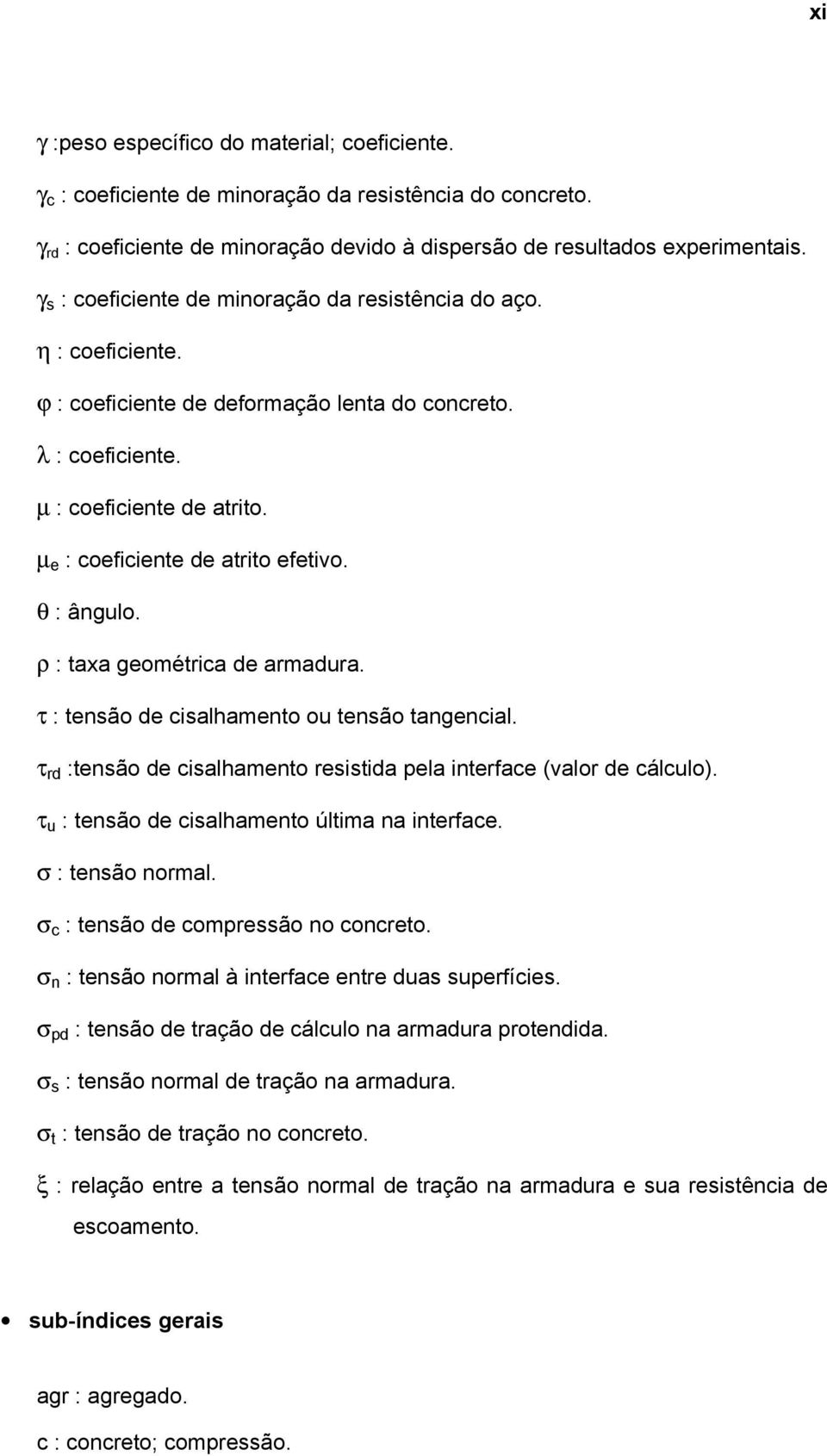 xi

$\gamma$ :peso específico do material; coeficiente.

$\gamma_c$ : coeficiente de minoração da resistência do concreto.

$\gamma_{rd}$ : coeficiente de minoração devido à dispersão de resultados experimentais.

$\gamma_s$ : coeficiente de minoração da resistência do aço.

$\eta$ : coeficiente.

$\varphi$ : coeficiente de deformação lenta do concreto.

$\lambda$ : coeficiente.

$\mu$ : coeficiente de atrito.

$\mu_e$ : coeficiente de atrito efetivo.

$\theta$ : ângulo.

$\rho$ : taxa geométrica de armadura.

$\tau$ : tensão de cisalhamento ou tensão tangencial.

$\tau_{rd}$ :tensão de cisalhamento resistida pela interface (valor de cálculo).

$\tau_u$ : tensão de cisalhamento última na interface.

$\sigma$ : tensão normal.

$\sigma_c$ : tensão de compressão no concreto.

$\sigma_n$ : tensão normal à interface entre duas superfícies.

$\sigma_{pd}$ : tensão de tração de cálculo na armadura protendida.

$\sigma_s$ : tensão normal de tração na armadura.

$\sigma_t$ : tensão de tração no concreto.

$\xi$ : relação entre a tensão normal de tração na armadura e sua resistência de escoamento.

• sub-índices gerais

agr : agregado.

c : concreto; compressão.